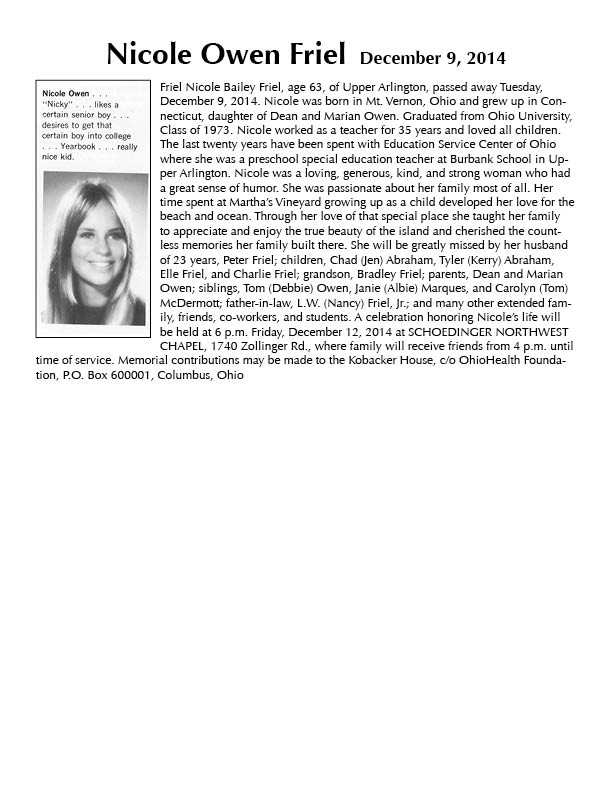 Nicole Owen Friel December 9, 2014

Nicole Owen . . . "Nicky" . . . likes a certain senior boy . . . desires to get that certain boy into college . . . Yearbook . . . really nice kid.

Friel Nicole Bailey Friel, age 63, of Upper Arlington, passed away Tuesday, December 9, 2014. Nicole was born in Mt. Vernon, Ohio and grew up in Connecticut, daughter of Dean and Marian Owen. Graduated from Ohio University, Class of 1973. Nicole worked as a teacher for 35 years and loved all children. The last twenty years have been spent with Education Service Center of Ohio where she was a preschool special education teacher at Burbank School in Upper Arlington. Nicole was a loving, generous, kind, and strong woman who had a great sense of humor. She was passionate about her family most of all. Her time spent at Martha's Vineyard growing up as a child developed her love for the beach and ocean. Through her love of that special place she taught her family to appreciate and enjoy the true beauty of the island and cherished the countless memories her family built there. She will be greatly missed by her husband of 23 years, Peter Friel; children, Chad (Jen) Abraham, Tyler (Kerry) Abraham, Elle Friel, and Charlie Friel; grandson, Bradley Friel; parents, Dean and Marian Owen; siblings, Tom (Debbie) Owen, Janie (Albie) Marques, and Carolyn (Tom) McDermott; father-in-law, L.W. (Nancy) Friel, Jr.; and many other extended family, friends, co-workers, and students. A celebration honoring Nicole's life will be held at 6 p.m. Friday, December 12, 2014 at SCHOEDINGER NORTHWEST CHAPEL, 1740 Zollinger Rd., where family will receive friends from 4 p.m. until time of service. Memorial contributions may be made to the Kobacker House, c/o OhioHealth Foundation, P.O. Box 600001, Columbus, Ohio